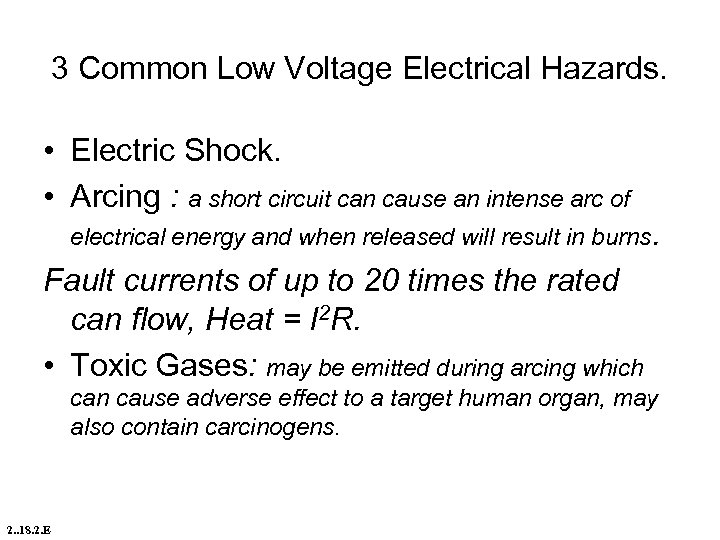 3 Common Low Voltage Electrical Hazards.

• Electric Shock.
• Arcing : a short circuit can cause an intense arc of electrical energy and when released will result in burns.

Fault currents of up to 20 times the rated can flow, Heat = $I^2R$.

• Toxic Gases: may be emitted during arcing which can cause adverse effect to a target human organ, may also contain carcinogens.

2..18.2.E